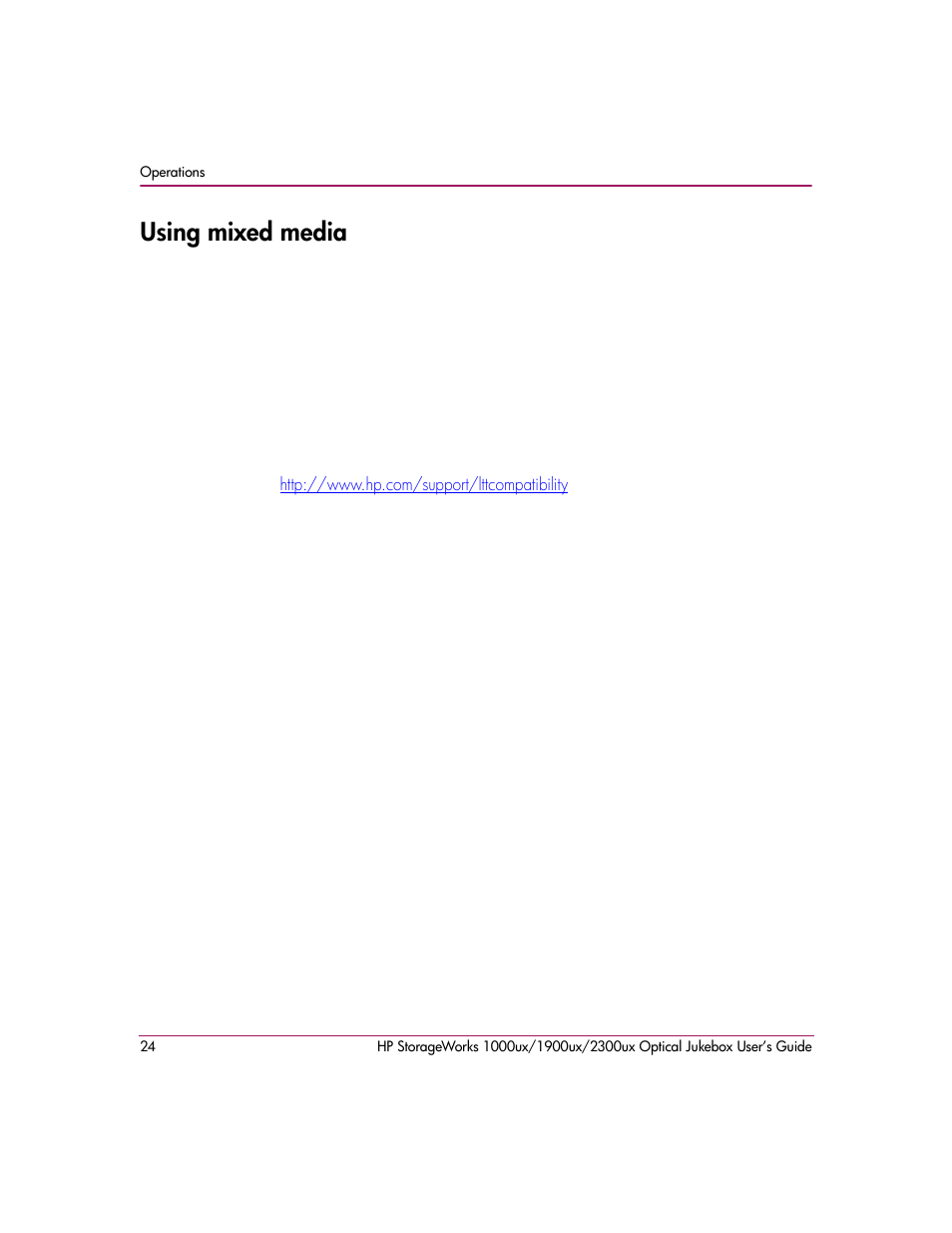 Operations

Using mixed media

http://www.hp.com/support/lttcompatibility

24 HP StorageWorks 1000ux/1900ux/2300ux Optical Jukebox User's Guide